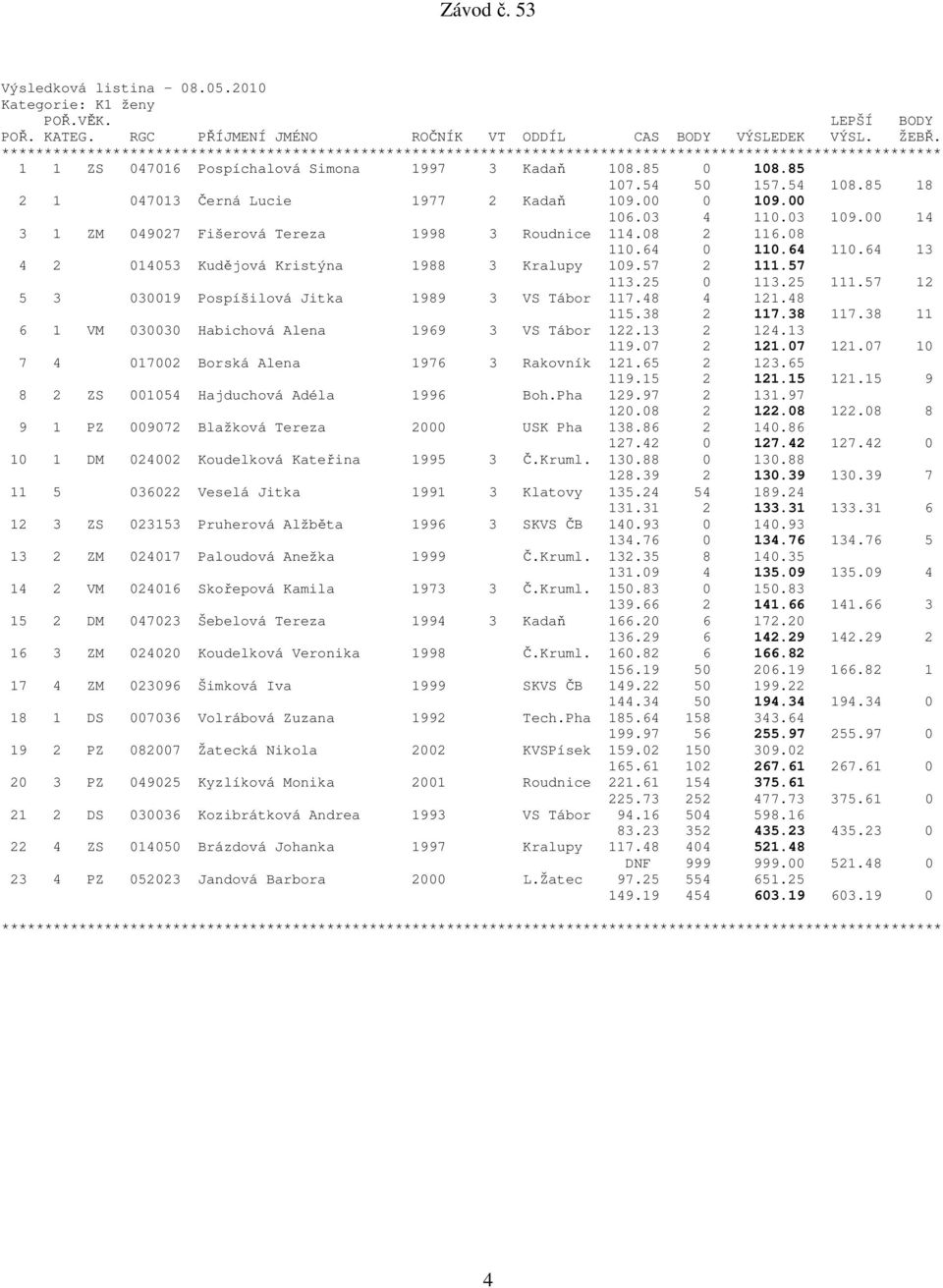 Závod č. 53

Výsledková listina - 08.05.2010
Kategorie: K1 ženy

| POŘ. | POŘ.VĚK. KATEG. | RGC | PŘÍJMENÍ JMÉNO | ROČNÍK | VT | ODDÍL | CAS | BODY | VÝSLEDEK | LEPŠÍ VÝSL. | BODY ŽEBŘ. |
|---|---|---|---|---|---|---|---|---|---|---|---|
| 1 | 1 ZS | 047016 | Pospíchalová Simona | 1997 | 3 | Kadaň | 108.85 | 0 | 108.85 | | |
| | | | | | | | 107.54 | 50 | 157.54 | 108.85 | 18 |
| 2 | 1 | 047013 | Černá Lucie | 1977 | 2 | Kadaň | 109.00 | 0 | 109.00 | | |
| | | | | | | | 106.03 | 4 | 110.03 | 109.00 | 14 |
| 3 | 1 ZM | 049027 | Fišerová Tereza | 1998 | 3 | Roudnice | 114.08 | 2 | 116.08 | | |
| | | | | | | | 110.64 | 0 | 110.64 | 110.64 | 13 |
| 4 | 2 | 014053 | Kudějová Kristýna | 1988 | 3 | Kralupy | 109.57 | 2 | 111.57 | | |
| | | | | | | | 113.25 | 0 | 113.25 | 111.57 | 12 |
| 5 | 3 | 030019 | Pospíšilová Jitka | 1989 | 3 | VS Tábor | 117.48 | 4 | 121.48 | | |
| | | | | | | | 115.38 | 2 | 117.38 | 117.38 | 11 |
| 6 | 1 VM | 030030 | Habichová Alena | 1969 | 3 | VS Tábor | 122.13 | 2 | 124.13 | | |
| | | | | | | | 119.07 | 2 | 121.07 | 121.07 | 10 |
| 7 | 4 | 017002 | Borská Alena | 1976 | 3 | Rakovník | 121.65 | 2 | 123.65 | | |
| | | | | | | | 119.15 | 2 | 121.15 | 121.15 | 9 |
| 8 | 2 ZS | 001054 | Hajduchová Adéla | 1996 | | Boh.Pha | 129.97 | 2 | 131.97 | | |
| | | | | | | | 120.08 | 2 | 122.08 | 122.08 | 8 |
| 9 | 1 PZ | 009072 | Blažková Tereza | 2000 | | USK Pha | 138.86 | 2 | 140.86 | | |
| | | | | | | | 127.42 | 0 | 127.42 | 127.42 | 0 |
| 10 | 1 DM | 024002 | Koudelková Kateřina | 1995 | 3 | Č.Kruml. | 130.88 | 0 | 130.88 | | |
| | | | | | | | 128.39 | 2 | 130.39 | 130.39 | 7 |
| 11 | 5 | 036022 | Veselá Jitka | 1991 | 3 | Klatovy | 135.24 | 54 | 189.24 | | |
| | | | | | | | 131.31 | 2 | 133.31 | 133.31 | 6 |
| 12 | 3 ZS | 023153 | Pruherová Alžběta | 1996 | 3 | SKVS ČB | 140.93 | 0 | 140.93 | | |
| | | | | | | | 134.76 | 0 | 134.76 | 134.76 | 5 |
| 13 | 2 ZM | 024017 | Paloudová Anežka | 1999 | | Č.Kruml. | 132.35 | 8 | 140.35 | | |
| | | | | | | | 131.09 | 4 | 135.09 | 135.09 | 4 |
| 14 | 2 VM | 024016 | Skořepová Kamila | 1973 | 3 | Č.Kruml. | 150.83 | 0 | 150.83 | | |
| | | | | | | | 139.66 | 2 | 141.66 | 141.66 | 3 |
| 15 | 2 DM | 047023 | Šebelová Tereza | 1994 | 3 | Kadaň | 166.20 | 6 | 172.20 | | |
| | | | | | | | 136.29 | 6 | 142.29 | 142.29 | 2 |
| 16 | 3 ZM | 024020 | Koudelková Veronika | 1998 | | Č.Kruml. | 160.82 | 6 | 166.82 | | |
| | | | | | | | 156.19 | 50 | 206.19 | 166.82 | 1 |
| 17 | 4 ZM | 023096 | Šimková Iva | 1999 | | SKVS ČB | 149.22 | 50 | 199.22 | | |
| | | | | | | | 144.34 | 50 | 194.34 | 194.34 | 0 |
| 18 | 1 DS | 007036 | Volrábová Zuzana | 1992 | | Tech.Pha | 185.64 | 158 | 343.64 | | |
| | | | | | | | 199.97 | 56 | 255.97 | 255.97 | 0 |
| 19 | 2 PZ | 082007 | Žatecká Nikola | 2002 | | KVSPísek | 159.02 | 150 | 309.02 | | |
| | | | | | | | 165.61 | 102 | 267.61 | 267.61 | 0 |
| 20 | 3 PZ | 049025 | Kyzlíková Monika | 2001 | | Roudnice | 221.61 | 154 | 375.61 | | |
| | | | | | | | 225.73 | 252 | 477.73 | 375.61 | 0 |
| 21 | 2 DS | 030036 | Kozibrátková Andrea | 1993 | | VS Tábor | 94.16 | 504 | 598.16 | | |
| | | | | | | | 83.23 | 352 | 435.23 | 435.23 | 0 |
| 22 | 4 ZS | 014050 | Brázdová Johanka | 1997 | | Kralupy | 117.48 | 404 | 521.48 | | |
| | | | | | | | DNF | 999 | 999.00 | 521.48 | 0 |
| 23 | 4 PZ | 052023 | Jandová Barbora | 2000 | | L.Žatec | 97.25 | 554 | 651.25 | | |
| | | | | | | | 149.19 | 454 | 603.19 | 603.19 | 0 |

4